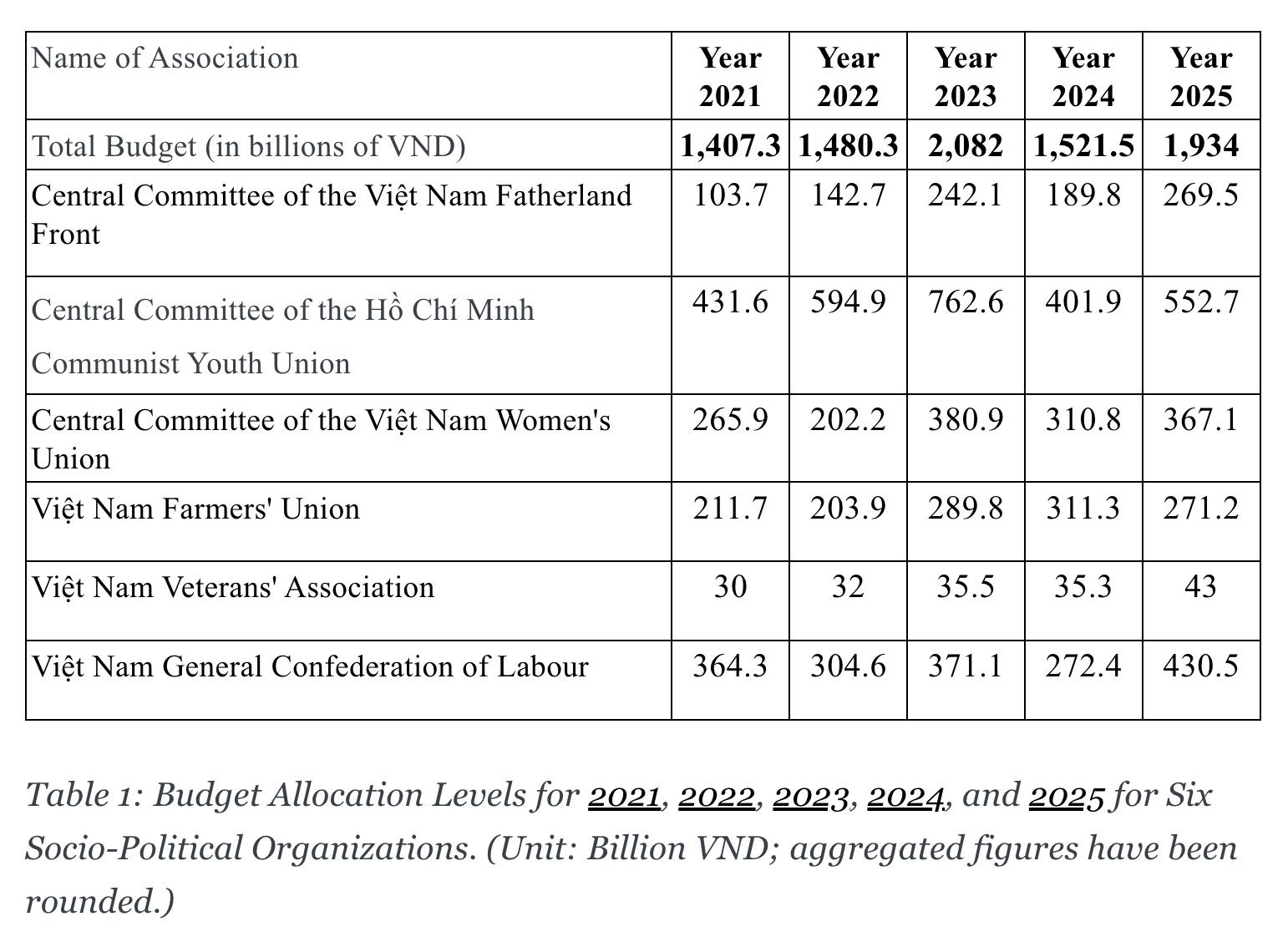 | Name of Association | Year 2021 | Year 2022 | Year 2023 | Year 2024 | Year 2025 |
|---|---|---|---|---|---|
| Total Budget (in billions of VND) | 1,407.3 | 1,480.3 | 2,082 | 1,521.5 | 1,934 |
| Central Committee of the Việt Nam Fatherland Front | 103.7 | 142.7 | 242.1 | 189.8 | 269.5 |
| Central Committee of the Hồ Chí Minh Communist Youth Union | 431.6 | 594.9 | 762.6 | 401.9 | 552.7 |
| Central Committee of the Việt Nam Women's Union | 265.9 | 202.2 | 380.9 | 310.8 | 367.1 |
| Việt Nam Farmers' Union | 211.7 | 203.9 | 289.8 | 311.3 | 271.2 |
| Việt Nam Veterans' Association | 30 | 32 | 35.5 | 35.3 | 43 |
| Việt Nam General Confederation of Labour | 364.3 | 304.6 | 371.1 | 272.4 | 430.5 |

Table 1: Budget Allocation Levels for 2021, 2022, 2023, 2024, and 2025 for Six Socio-Political Organizations. (Unit: Billion VND; aggregated figures have been rounded.)